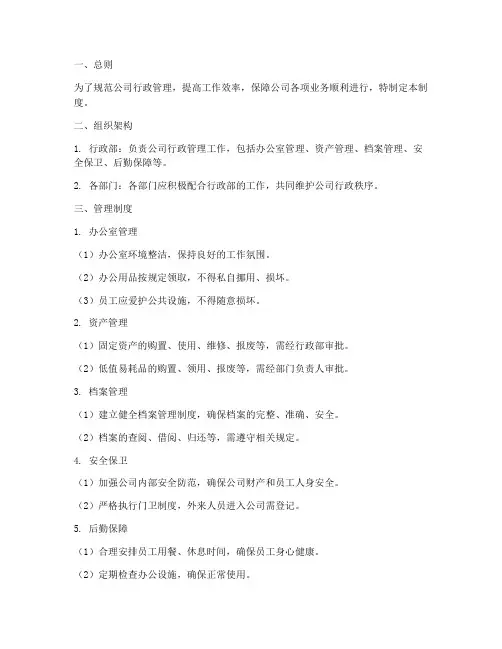 一、总则

为了规范公司行政管理，提高工作效率，保障公司各项业务顺利进行，特制定本制度。

二、组织架构

1. 行政部：负责公司行政管理工作，包括办公室管理、资产管理、档案管理、安全保卫、后勤保障等。

2. 各部门：各部门应积极配合行政部的工作，共同维护公司行政秩序。

三、管理制度

1. 办公室管理

（1）办公室环境整洁，保持良好的工作氛围。

（2）办公用品按规定领取，不得私自挪用、损坏。

（3）员工应爱护公共设施，不得随意损坏。

2. 资产管理

（1）固定资产的购置、使用、维修、报废等，需经行政部审批。

（2）低值易耗品的购置、领用、报废等，需经部门负责人审批。

3. 档案管理

（1）建立健全档案管理制度，确保档案的完整、准确、安全。

（2）档案的查阅、借阅、归还等，需遵守相关规定。

4. 安全保卫

（1）加强公司内部安全防范，确保公司财产和员工人身安全。

（2）严格执行门卫制度，外来人员进入公司需登记。

5. 后勤保障

（1）合理安排员工用餐、休息时间，确保员工身心健康。

（2）定期检查办公设施，确保正常使用。